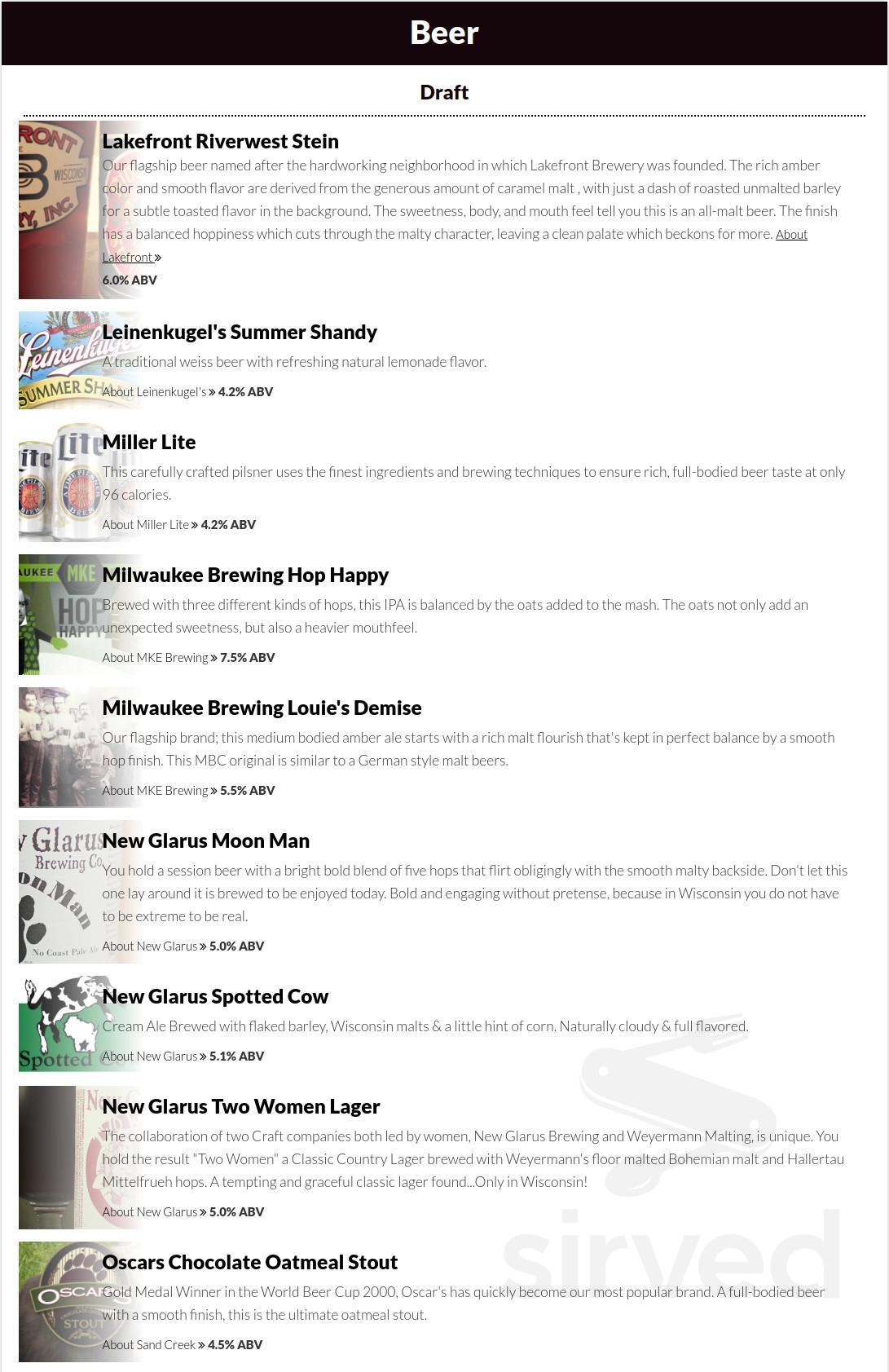 Beer

Draft

Lakefront Riverwest Stein
Our flagship beer named after the hardworking neighborhood in which Lakefront Brewery was founded. The rich amber color and smooth flavor are derived from the generous amount of caramel malt , with just a dash of roasted unmalted barley for a subtle toasted flavor in the background. The sweetness, body, and mouth feel tell you this is an all-malt beer. The finish has a balanced hoppiness which cuts through the malty character, leaving a clean palate which beckons for more. About Lakefront »
6.0% ABV

Leinenkugel's Summer Shandy
A traditional weiss beer with refreshing natural lemonade flavor.
About Leinenkugel's » 4.2% ABV

Miller Lite
This carefully crafted pilsner uses the finest ingredients and brewing techniques to ensure rich, full-bodied beer taste at only 96 calories.
About Miller Lite » 4.2% ABV

Milwaukee Brewing Hop Happy
Brewed with three different kinds of hops, this IPA is balanced by the oats added to the mash. The oats not only add an unexpected sweetness, but also a heavier mouthfeel.
About MKE Brewing » 7.5% ABV

Milwaukee Brewing Louie's Demise
Our flagship brand; this medium bodied amber ale starts with a rich malt flourish that's kept in perfect balance by a smooth hop finish. This MBC original is similar to a German style malt beers.
About MKE Brewing » 5.5% ABV

New Glarus Moon Man
You hold a session beer with a bright bold blend of five hops that flirt obligingly with the smooth malty backside. Don't let this one lay around it is brewed to be enjoyed today. Bold and engaging without pretense, because in Wisconsin you do not have to be extreme to be real.
About New Glarus » 5.0% ABV

New Glarus Spotted Cow
Cream Ale Brewed with flaked barley, Wisconsin malts & a little hint of corn. Naturally cloudy & full flavored.
About New Glarus » 5.1% ABV

New Glarus Two Women Lager
The collaboration of two Craft companies both led by women, New Glarus Brewing and Weyermann Malting, is unique. You hold the result "Two Women" a Classic Country Lager brewed with Weyermann's floor malted Bohemian malt and Hallertau Mittelfrueh hops. A tempting and graceful classic lager found...Only in Wisconsin!
About New Glarus » 5.0% ABV

Oscars Chocolate Oatmeal Stout
Gold Medal Winner in the World Beer Cup 2000, Oscar's has quickly become our most popular brand. A full-bodied beer with a smooth finish, this is the ultimate oatmeal stout.
About Sand Creek » 4.5% ABV

sirved